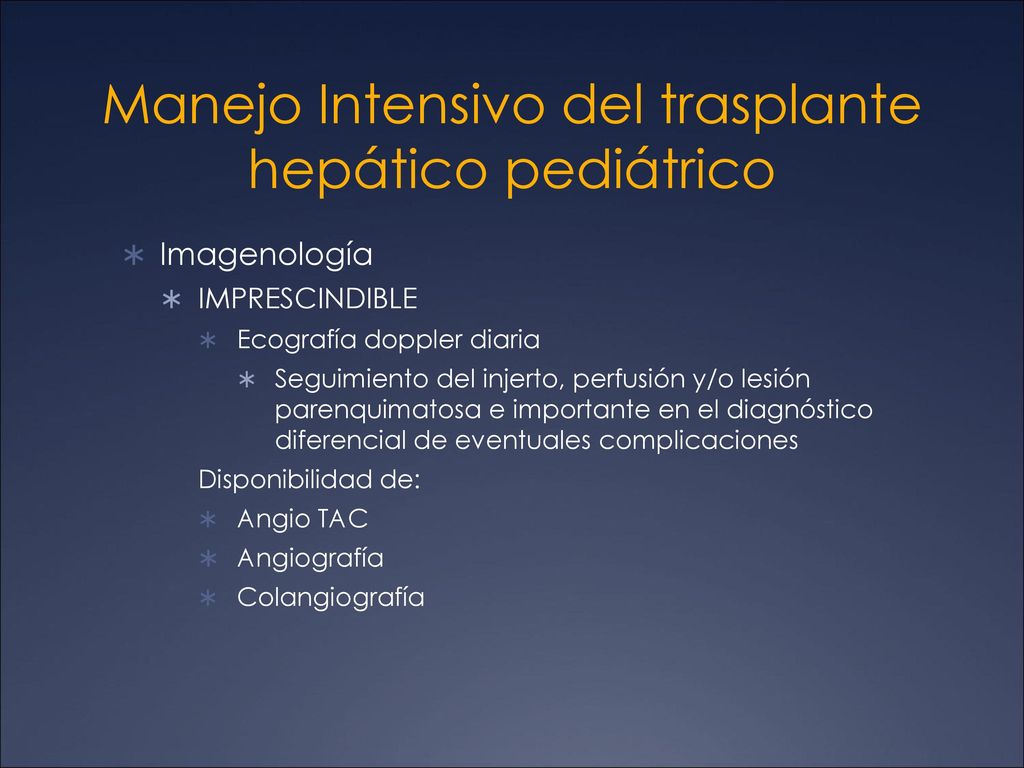 Manejo Intensivo del trasplante hepático pediátrico

∗ Imagenología
∗ IMPRESCINDIBLE
∗ Ecografía doppler diaria
∗ Seguimiento del injerto, perfusión y/o lesión parenquimatosa e importante en el diagnóstico diferencial de eventuales complicaciones

Disponibilidad de:
∗ Angio TAC
∗ Angiografía
∗ Colangiografía